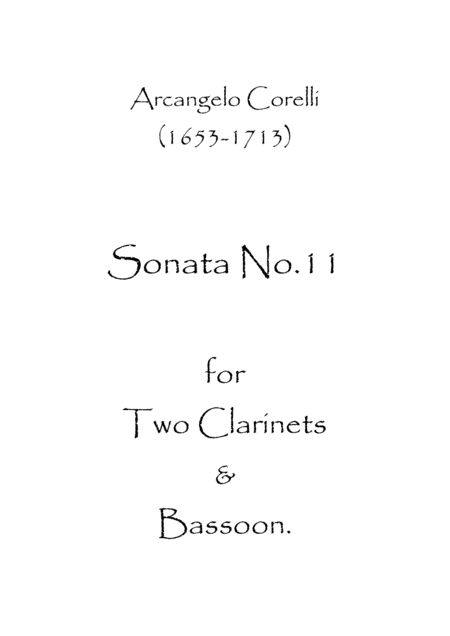 Arcangelo Corelli
(1653-1713)

Sonata No.11

for
Two Clarinets
&
Bassoon.